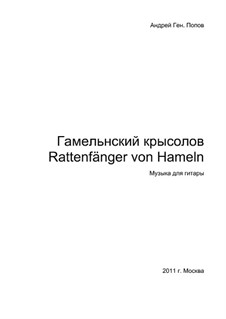 Андрей Ген. Попов

Гамельнский крысолов
Rattenfänger von Hameln

Музыка для гитары

2011 г. Москва